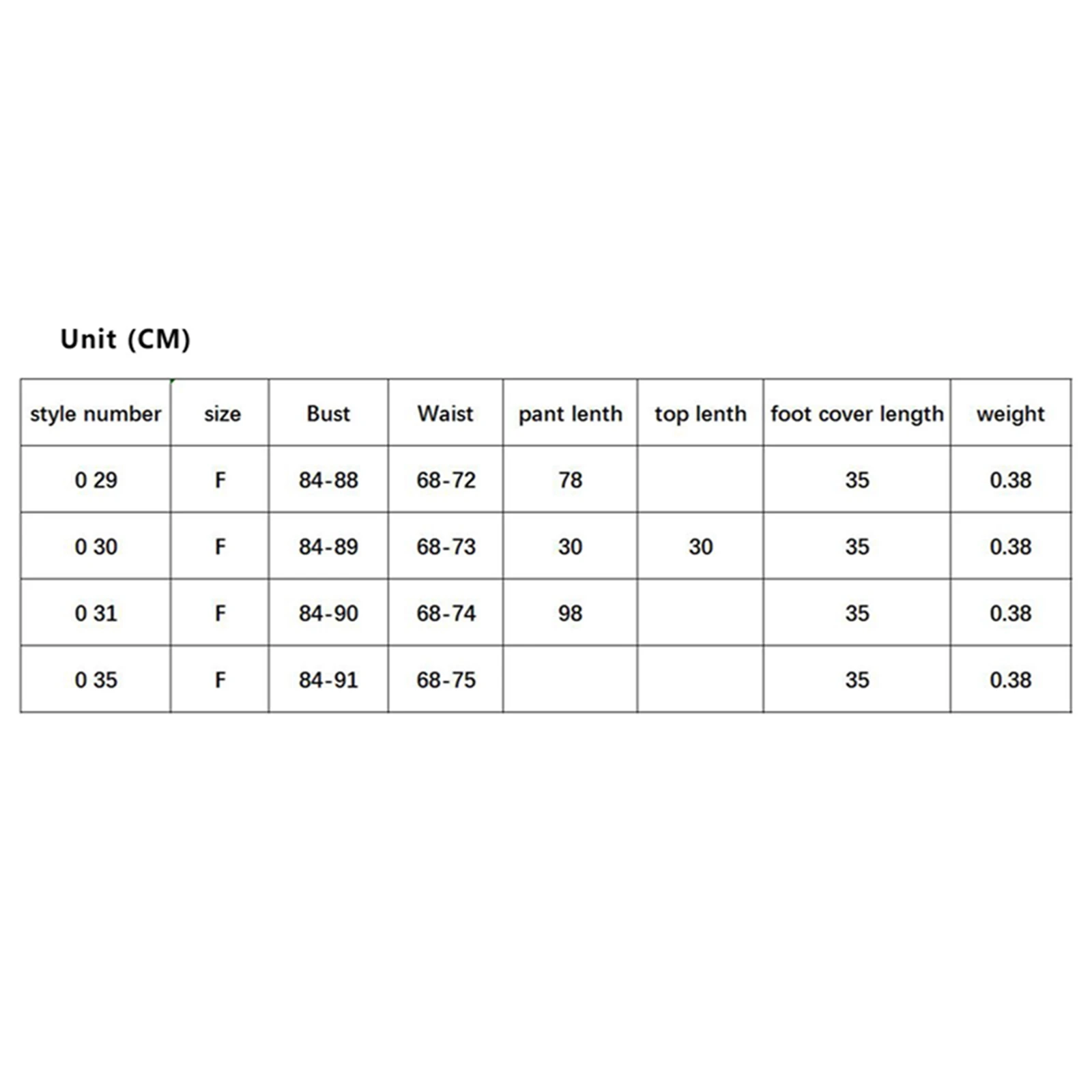 Unit (CM)

| style number | size | Bust | Waist | pant lenth | top lenth | foot cover length | weight |
|---|---|---|---|---|---|---|---|
| 0 29 | F | 84-88 | 68-72 | 78 | | 35 | 0.38 |
| 0 30 | F | 84-89 | 68-73 | 30 | 30 | 35 | 0.38 |
| 0 31 | F | 84-90 | 68-74 | 98 | | 35 | 0.38 |
| 0 35 | F | 84-91 | 68-75 | | | 35 | 0.38 |